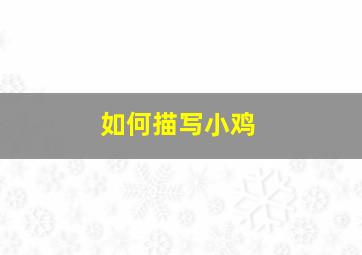 如何描写小鸡